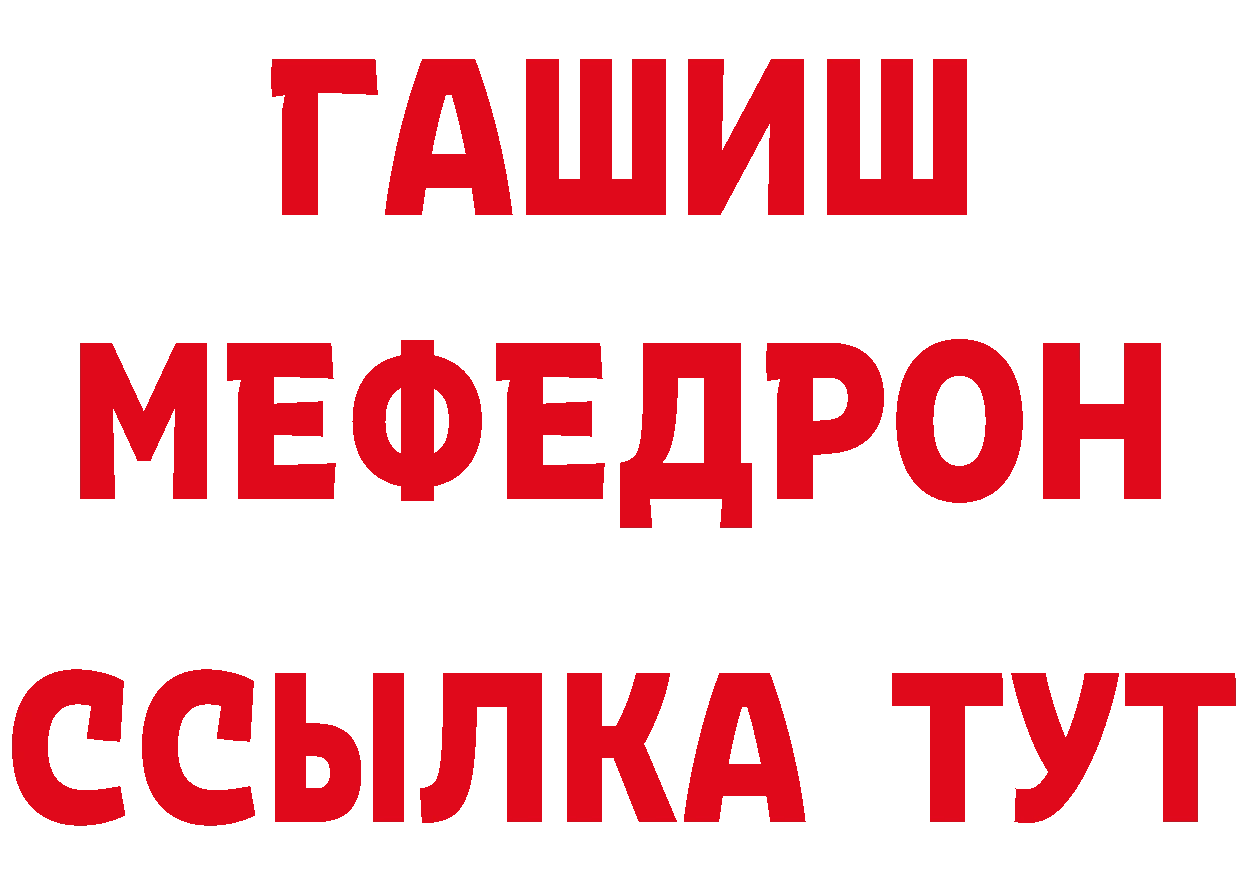 ГАШИШ
МЕФЕДРОН
ССЫЛКА ТУТ